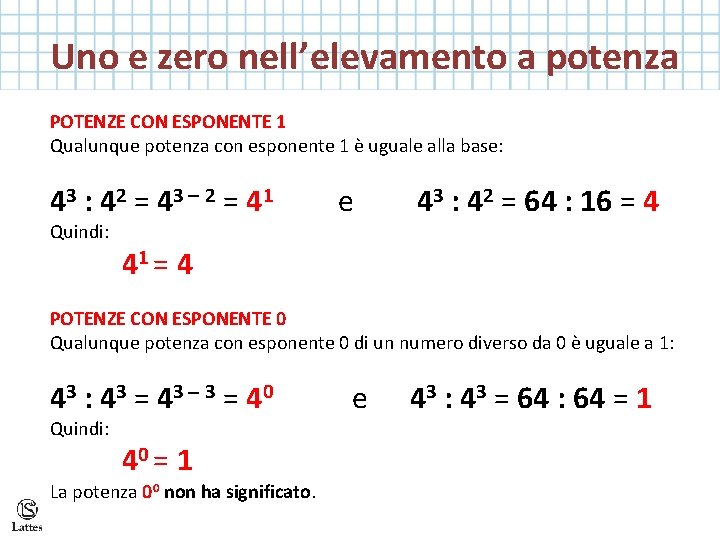 Uno e zero nell’elevamento a potenza

POTENZE CON ESPONENTE 1
Qualunque potenza con esponente 1 è uguale alla base:

$4^3 : 4^2 = 4^{3-2} = 4^1$ e $4^3 : 4^2 = 64 : 16 = 4$

Quindi:

$4^1 = 4$

POTENZE CON ESPONENTE 0
Qualunque potenza con esponente 0 di un numero diverso da 0 è uguale a 1:

$4^3 : 4^3 = 4^{3-3} = 4^0$ e $4^3 : 4^3 = 64 : 64 = 1$

Quindi:

$4^0 = 1$

La potenza $0^0$ non ha significato.

Lattes